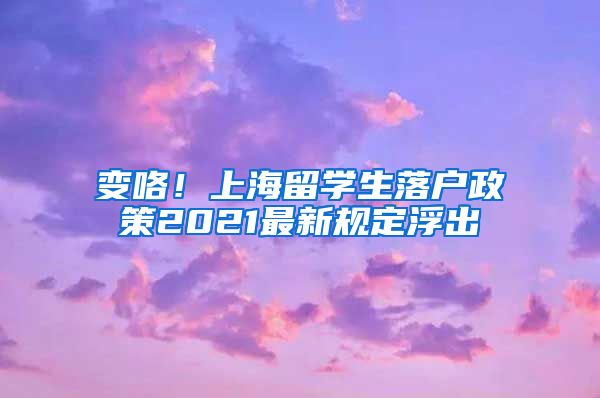 变咯！上海留学生落户政策2021最新规定浮出